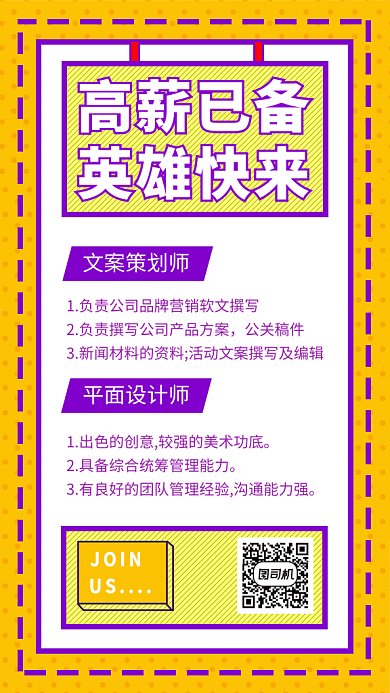 高薪已备
英雄快来

文案策划师

1.负责公司品牌营销软文撰写
2.负责撰写公司产品方案，公关稿件
3.新闻材料的资料;活动文案撰写及编辑

平面设计师

1.出色的创意,较强的美术功底。
2.具备综合统筹管理能力。
3.有良好的团队管理经验,沟通能力强。

JOIN US....

图司机